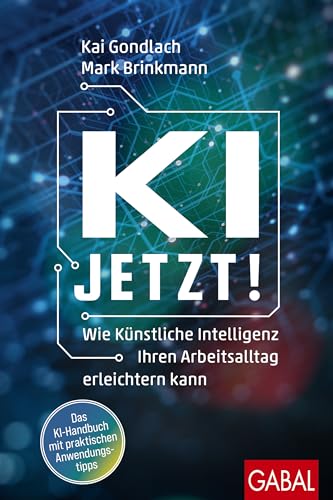 Kai Gondlach
Mark Brinkmann

KI
JETZT!

Wie Künstliche Intelligenz Ihren Arbeitsalltag erleichtern kann

Das KI-Handbuch mit praktischen Anwendungstipps

GABAL